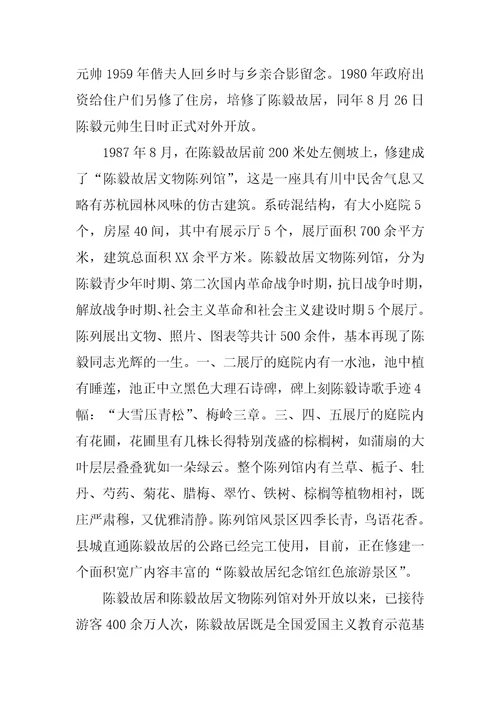 元帅 1959 年偕夫人回乡时与乡亲合影留念。1980 年政府出资给住户们另修了住房，培修了陈毅故居，同年 8 月 26 日陈毅元帅生日时正式对外开放。

1987 年 8 月，在陈毅故居前 200 米处左侧坡上，修建成了“陈毅故居文物陈列馆”，这是一座具有川中民舍气息又略有苏杭园林风味的仿古建筑。系砖混结构，有大小庭院 5 个，房屋 40 间，其中有展示厅 5 个，展厅面积 700 余平方米，建筑总面积 XX 余平方米。陈毅故居文物陈列馆，分为陈毅青少年时期、第二次国内革命战争时期，抗日战争时期，解放战争时期、社会主义革命和社会主义建设时期 5 个展厅。陈列展出文物、照片、图表等共计 500 余件，基本再现了陈毅同志光辉的一生。一、二展厅的庭院内有一水池，池中植有睡莲，池正中立黑色大理石诗碑，碑上刻陈毅诗歌手迹 4 幅：“大雪压青松”、梅岭三章。三、四、五展厅的庭院内有花圃，花圃里有几株长得特别茂盛的棕榈树，如蒲扇的大叶层层叠叠犹如一朵绿云。整个陈列馆内有兰草、栀子、牡丹、芍药、菊花、腊梅、翠竹、铁树、棕榈等植物相衬，既庄严肃穆，又优雅清静。陈列馆风景区四季长青，鸟语花香。县城直通陈毅故居的公路已经完工使用，目前，正在修建一个面积宽广内容丰富的“陈毅故居纪念馆红色旅游景区”。

陈毅故居和陈毅故居文物陈列馆对外开放以来，已接待游客 400 余万人次，陈毅故居既是全国爱国主义教育示范基